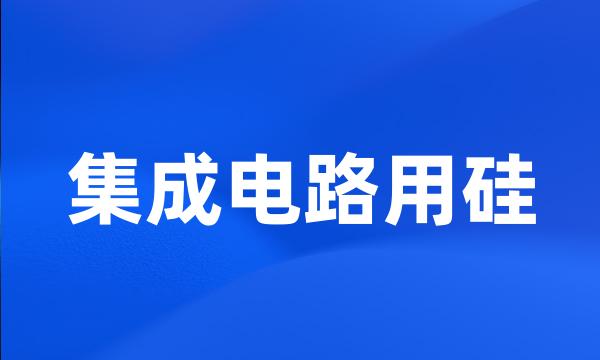 集成电路用硅